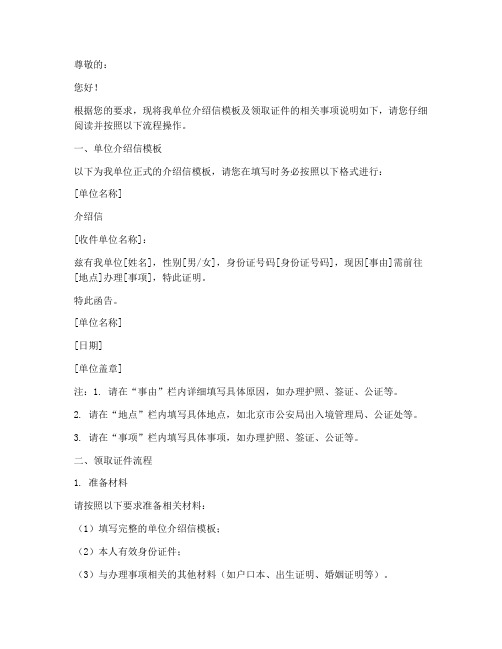 尊敬的：

您好！

根据您的要求，现将我单位介绍信模板及领取证件的相关事项说明如下，请您仔细阅读并按照以下流程操作。

一、单位介绍信模板

以下为我单位正式的介绍信模板，请您在填写时务必按照以下格式进行：

[单位名称]

介绍信

[收件单位名称]：

兹有我单位[姓名]，性别[男/女]，身份证号码[身份证号码]，现因[事由]需前往[地点]办理[事项]，特此证明。

特此函告。

[单位名称]

[日期]

[单位盖章]

注：1. 请在“事由”栏内详细填写具体原因，如办理护照、签证、公证等。

2. 请在“地点”栏内填写具体地点，如北京市公安局出入境管理局、公证处等。

3. 请在“事项”栏内填写具体事项，如办理护照、签证、公证等。

二、领取证件流程

1. 准备材料

请按照以下要求准备相关材料：

（1）填写完整的单位介绍信模板；

（2）本人有效身份证件；

（3）与办理事项相关的其他材料（如户口本、出生证明、婚姻证明等）。